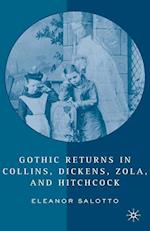 GOTHIC RETURNS IN COLLINS, DICKENS, ZOLA, AND HITCHCOCK

ELEANOR SALOTTO